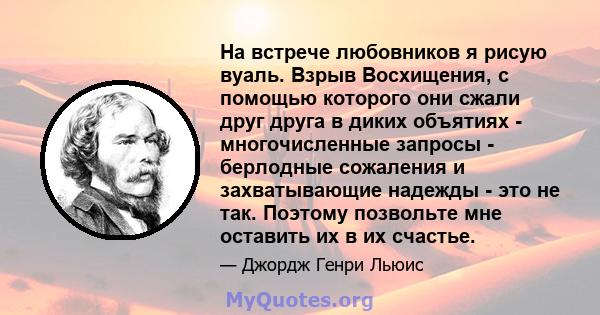 На встрече любовников я рисую вуаль. Взрыв Восхищения, с помощью которого они сжали друг друга в диких объятиях - многочисленные запросы - берлодные сожаления и захватывающие надежды - это не так. Поэтому позвольте мне оставить их в их счастье.

— Джордж Генри Льюис

MyQuotes.org